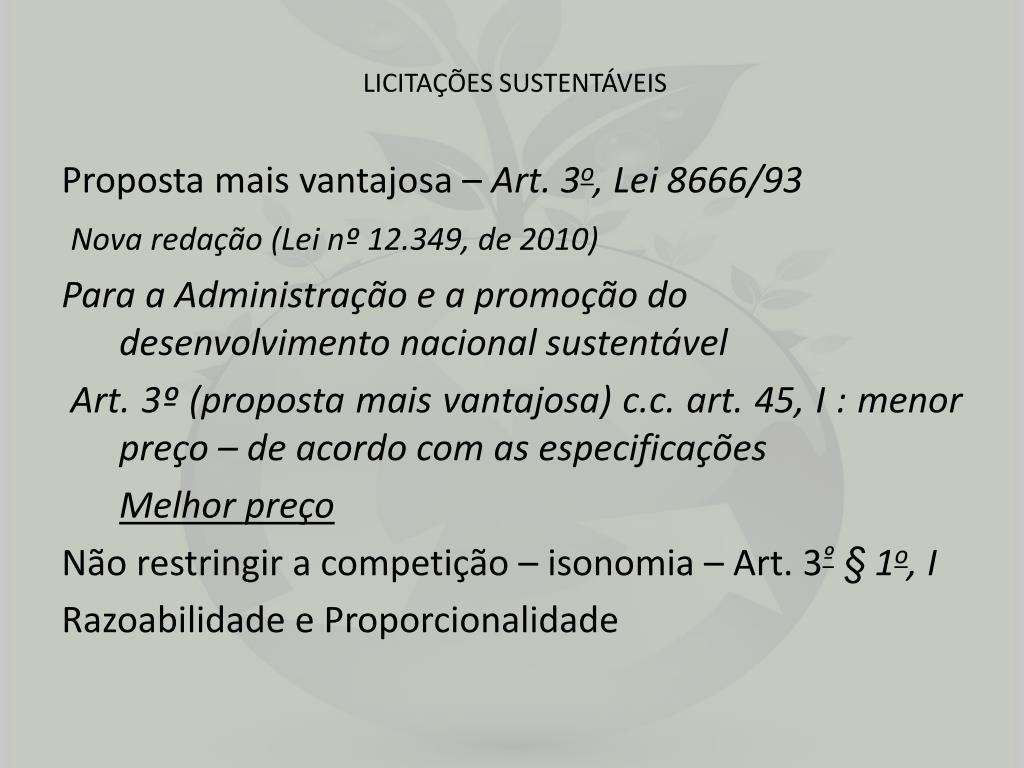 LICITAÇÕES SUSTENTÁVEIS

Proposta mais vantajosa – Art. 3º, Lei 8666/93

Nova redação (Lei nº 12.349, de 2010)

Para a Administração e a promoção do desenvolvimento nacional sustentável

Art. 3º (proposta mais vantajosa) c.c. art. 45, I : menor preço – de acordo com as especificações

Melhor preço

Não restringir a competição – isonomia – Art. 3º § 1º, I

Razoabilidade e Proporcionalidade